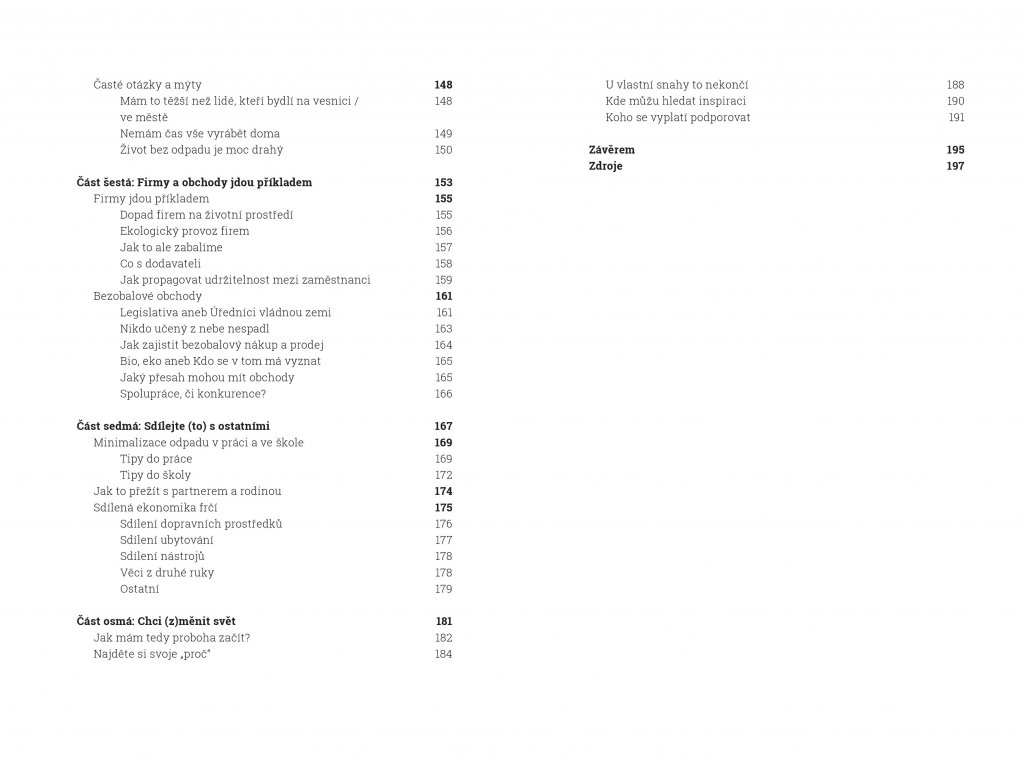 Časté otázky a mýty 148
Mám to těžší než lidé, kteří bydlí na vesnici / ve městě 148
Nemám čas vše vyrábět doma 149
Život bez odpadu je moc drahý 150

Část šestá: Firmy a obchody jdou příkladem 153
Firmy jdou příkladem 155
Dopad firem na životní prostředí 155
Ekologický provoz firem 156
Jak to ale zabalíme 157
Co s dodavateli 158
Jak propagovat udržitelnost mezi zaměstnanci 159
Bezobalové obchody 161
Legislativa aneb Úředníci vládnou zemi 161
Nikdo učený z nebe nespadl 163
Jak zajistit bezobalový nákup a prodej 164
Bio, eko aneb Kdo se v tom má vyznat 165
Jaký přesah mohou mít obchody 165
Spolupráce, či konkurence? 166

Část sedmá: Sdílejte (to) s ostatními 167
Minimalizace odpadu v práci a ve škole 169
Tipy do práce 169
Tipy do školy 172
Jak to přežít s partnerem a rodinou 174
Sdílená ekonomika frčí 175
Sdílení dopravních prostředků 176
Sdílení ubytování 177
Sdílení nástrojů 178
Věci z druhé ruky 178
Ostatní 179

Část osmá: Chci (z)měnit svět 181
Jak mám tedy proboha začít? 182
Najděte si svoje „proč" 184

U vlastní snahy to nekončí 188
Kde můžu hledat inspiraci 190
Koho se vyplatí podporovat 191

Závěrem 195
Zdroje 197